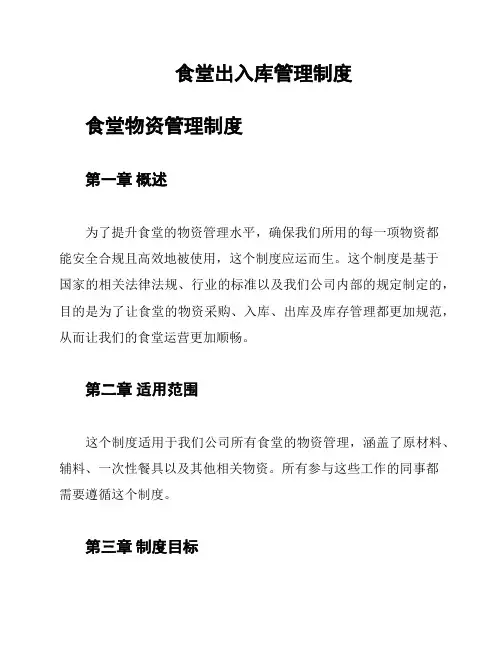 食堂出入库管理制度

食堂物资管理制度

第一章 概述

为了提升食堂的物资管理水平，确保我们所用的每一项物资都能安全合规且高效地被使用，这个制度应运而生。这个制度是基于国家的相关法律法规、行业的标准以及我们公司内部的规定制定的，目的是为了让食堂的物资采购、入库、出库及库存管理都更加规范，从而让我们的食堂运营更加顺畅。

第二章 适用范围

这个制度适用于我们公司所有食堂的物资管理，涵盖了原材料、辅料、一次性餐具以及其他相关物资。所有参与这些工作的同事都需要遵循这个制度。

第三章 制度目标